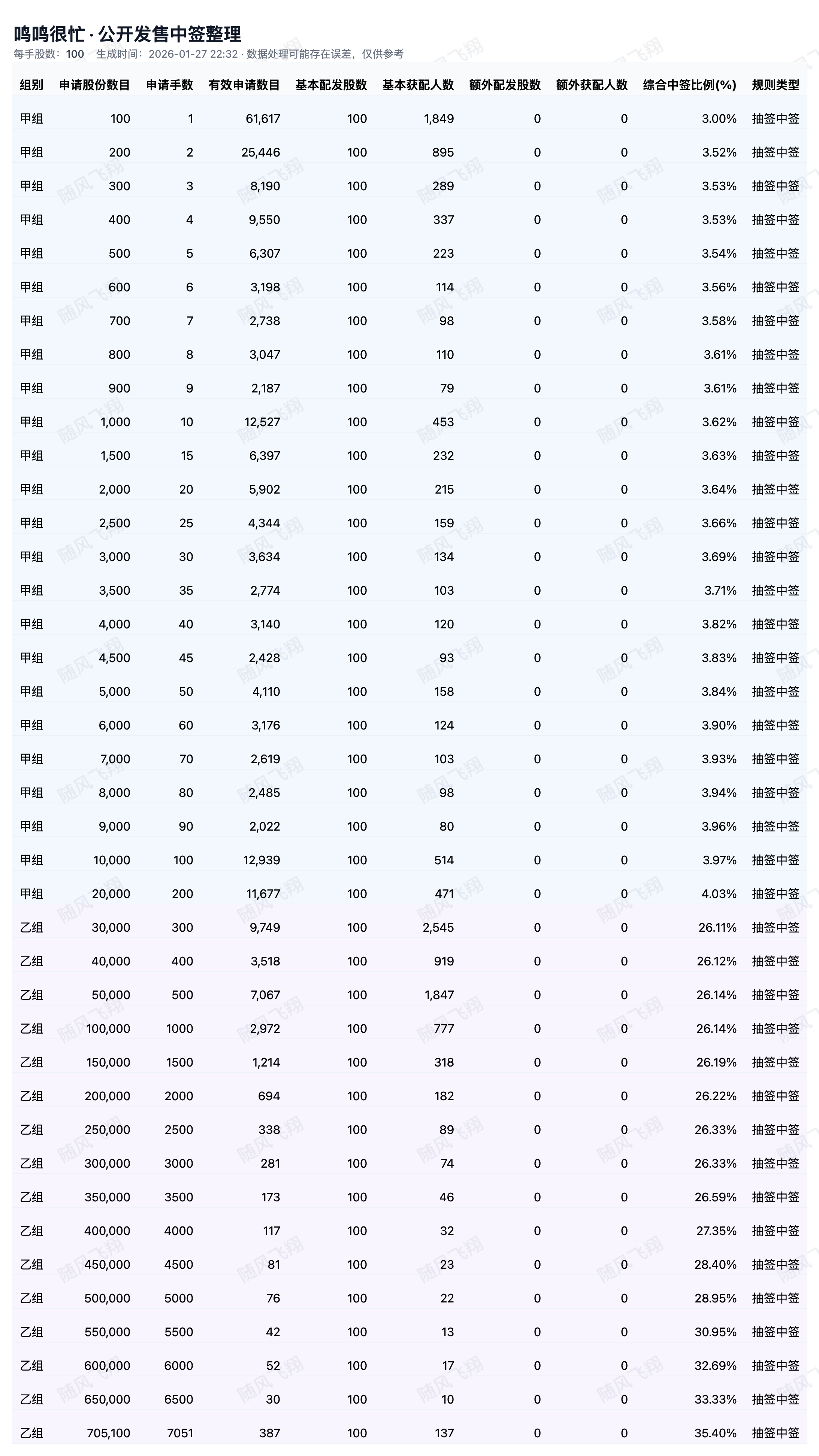 鸣鸣很忙 · 公开发售中签整理
每手股数：100　生成时间：2026-01-27 22:32 · 数据处理可能存在误差，仅供参考

| 组别 | 申请股份数目 | 申请手数 | 有效申请数目 | 基本配发股数 | 基本获配人数 | 额外配发股数 | 额外获配人数 | 综合中签比例(%) | 规则类型 |
|---|---|---|---|---|---|---|---|---|---|
| 甲组 | 100 | 1 | 61,617 | 100 | 1,849 | 0 | 0 | 3.00% | 抽签中签 |
| 甲组 | 200 | 2 | 25,446 | 100 | 895 | 0 | 0 | 3.52% | 抽签中签 |
| 甲组 | 300 | 3 | 8,190 | 100 | 289 | 0 | 0 | 3.53% | 抽签中签 |
| 甲组 | 400 | 4 | 9,550 | 100 | 337 | 0 | 0 | 3.53% | 抽签中签 |
| 甲组 | 500 | 5 | 6,307 | 100 | 223 | 0 | 0 | 3.54% | 抽签中签 |
| 甲组 | 600 | 6 | 3,198 | 100 | 114 | 0 | 0 | 3.56% | 抽签中签 |
| 甲组 | 700 | 7 | 2,738 | 100 | 98 | 0 | 0 | 3.58% | 抽签中签 |
| 甲组 | 800 | 8 | 3,047 | 100 | 110 | 0 | 0 | 3.61% | 抽签中签 |
| 甲组 | 900 | 9 | 2,187 | 100 | 79 | 0 | 0 | 3.61% | 抽签中签 |
| 甲组 | 1,000 | 10 | 12,527 | 100 | 453 | 0 | 0 | 3.62% | 抽签中签 |
| 甲组 | 1,500 | 15 | 6,397 | 100 | 232 | 0 | 0 | 3.63% | 抽签中签 |
| 甲组 | 2,000 | 20 | 5,902 | 100 | 215 | 0 | 0 | 3.64% | 抽签中签 |
| 甲组 | 2,500 | 25 | 4,344 | 100 | 159 | 0 | 0 | 3.66% | 抽签中签 |
| 甲组 | 3,000 | 30 | 3,634 | 100 | 134 | 0 | 0 | 3.69% | 抽签中签 |
| 甲组 | 3,500 | 35 | 2,774 | 100 | 103 | 0 | 0 | 3.71% | 抽签中签 |
| 甲组 | 4,000 | 40 | 3,140 | 100 | 120 | 0 | 0 | 3.82% | 抽签中签 |
| 甲组 | 4,500 | 45 | 2,428 | 100 | 93 | 0 | 0 | 3.83% | 抽签中签 |
| 甲组 | 5,000 | 50 | 4,110 | 100 | 158 | 0 | 0 | 3.84% | 抽签中签 |
| 甲组 | 6,000 | 60 | 3,176 | 100 | 124 | 0 | 0 | 3.90% | 抽签中签 |
| 甲组 | 7,000 | 70 | 2,619 | 100 | 103 | 0 | 0 | 3.93% | 抽签中签 |
| 甲组 | 8,000 | 80 | 2,485 | 100 | 98 | 0 | 0 | 3.94% | 抽签中签 |
| 甲组 | 9,000 | 90 | 2,022 | 100 | 80 | 0 | 0 | 3.96% | 抽签中签 |
| 甲组 | 10,000 | 100 | 12,939 | 100 | 514 | 0 | 0 | 3.97% | 抽签中签 |
| 甲组 | 20,000 | 200 | 11,677 | 100 | 471 | 0 | 0 | 4.03% | 抽签中签 |
| 乙组 | 30,000 | 300 | 9,749 | 100 | 2,545 | 0 | 0 | 26.11% | 抽签中签 |
| 乙组 | 40,000 | 400 | 3,518 | 100 | 919 | 0 | 0 | 26.12% | 抽签中签 |
| 乙组 | 50,000 | 500 | 7,067 | 100 | 1,847 | 0 | 0 | 26.14% | 抽签中签 |
| 乙组 | 100,000 | 1000 | 2,972 | 100 | 777 | 0 | 0 | 26.14% | 抽签中签 |
| 乙组 | 150,000 | 1500 | 1,214 | 100 | 318 | 0 | 0 | 26.19% | 抽签中签 |
| 乙组 | 200,000 | 2000 | 694 | 100 | 182 | 0 | 0 | 26.22% | 抽签中签 |
| 乙组 | 250,000 | 2500 | 338 | 100 | 89 | 0 | 0 | 26.33% | 抽签中签 |
| 乙组 | 300,000 | 3000 | 281 | 100 | 74 | 0 | 0 | 26.33% | 抽签中签 |
| 乙组 | 350,000 | 3500 | 173 | 100 | 46 | 0 | 0 | 26.59% | 抽签中签 |
| 乙组 | 400,000 | 4000 | 117 | 100 | 32 | 0 | 0 | 27.35% | 抽签中签 |
| 乙组 | 450,000 | 4500 | 81 | 100 | 23 | 0 | 0 | 28.40% | 抽签中签 |
| 乙组 | 500,000 | 5000 | 76 | 100 | 22 | 0 | 0 | 28.95% | 抽签中签 |
| 乙组 | 550,000 | 5500 | 42 | 100 | 13 | 0 | 0 | 30.95% | 抽签中签 |
| 乙组 | 600,000 | 6000 | 52 | 100 | 17 | 0 | 0 | 32.69% | 抽签中签 |
| 乙组 | 650,000 | 6500 | 30 | 100 | 10 | 0 | 0 | 33.33% | 抽签中签 |
| 乙组 | 705,100 | 7051 | 387 | 100 | 137 | 0 | 0 | 35.40% | 抽签中签 |

随风飞翔